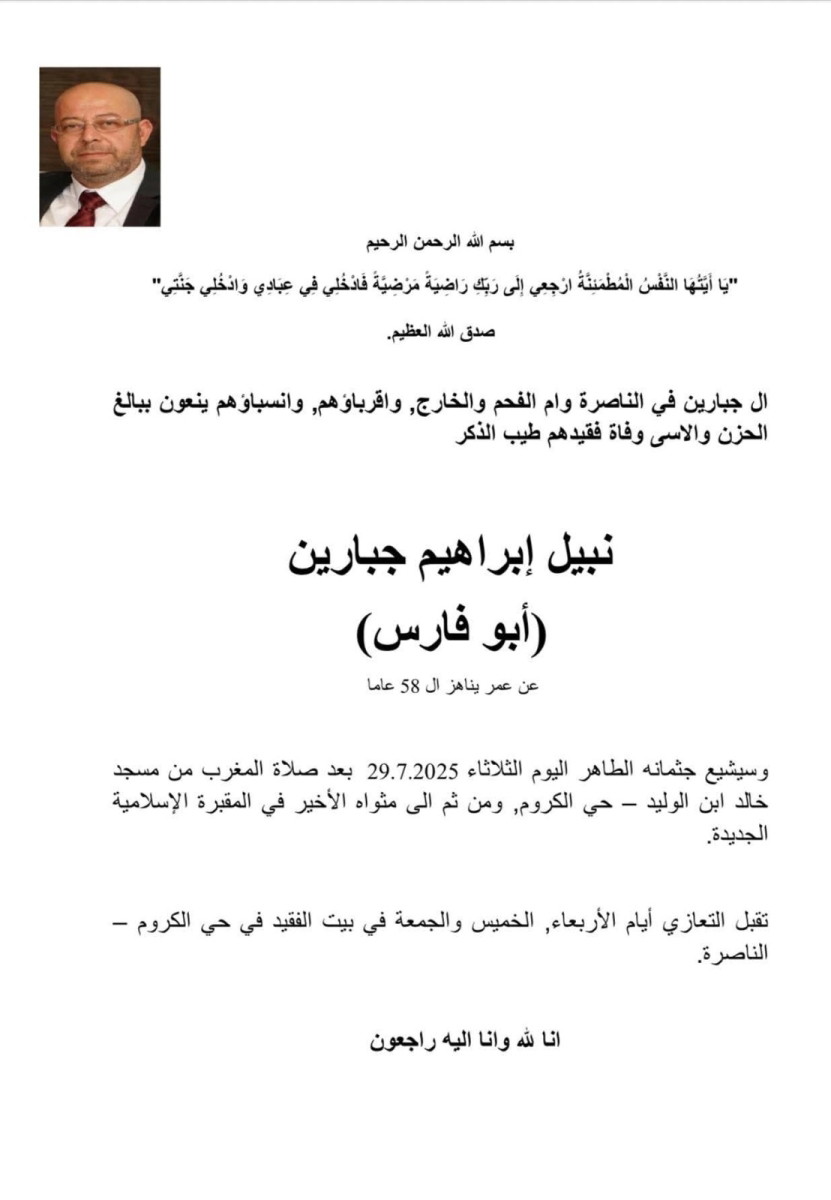 بسم الله الرحمن الرحيم

"يَا أَيَّتُهَا النَّفْسُ الْمُطْمَئِنَّةُ ارْجِعِي إِلَى رَبِّكِ رَاضِيَةً مَرْضِيَّةً فَادْخُلِي فِي عِبَادِي وَادْخُلِي جَنَّتِي"

صدق الله العظيم.

ال جبارين في الناصرة وام الفحم والخارج, واقرباؤهم, وانسباؤهم ينعون ببالغ الحزن والاسى وفاة فقيدهم طيب الذكر

نبيل إبراهيم جبارين

(أبو فارس)

عن عمر يناهز ال 58 عاما

وسيشيع جثمانه الطاهر اليوم الثلاثاء 29.7.2025 بعد صلاة المغرب من مسجد خالد ابن الوليد – حي الكروم, ومن ثم الى مثواه الأخير في المقبرة الإسلامية الجديدة.

تقبل التعازي أيام الأربعاء, الخميس والجمعة في بيت الفقيد في حي الكروم – الناصرة.

انا لله وانا اليه راجعون